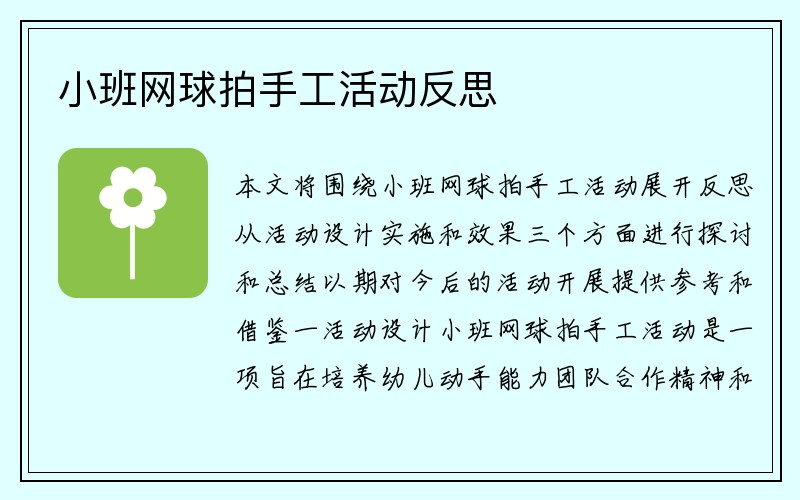 小班网球拍手工活动反思

本文将围绕小班网球拍手工活动展开反思从活动设计实施和效果三个方面进行探讨和总结以期对今后的活动开展提供参考和借鉴一活动设计小班网球拍手工活动是一项旨在培养幼儿动手能力团队合作精神和